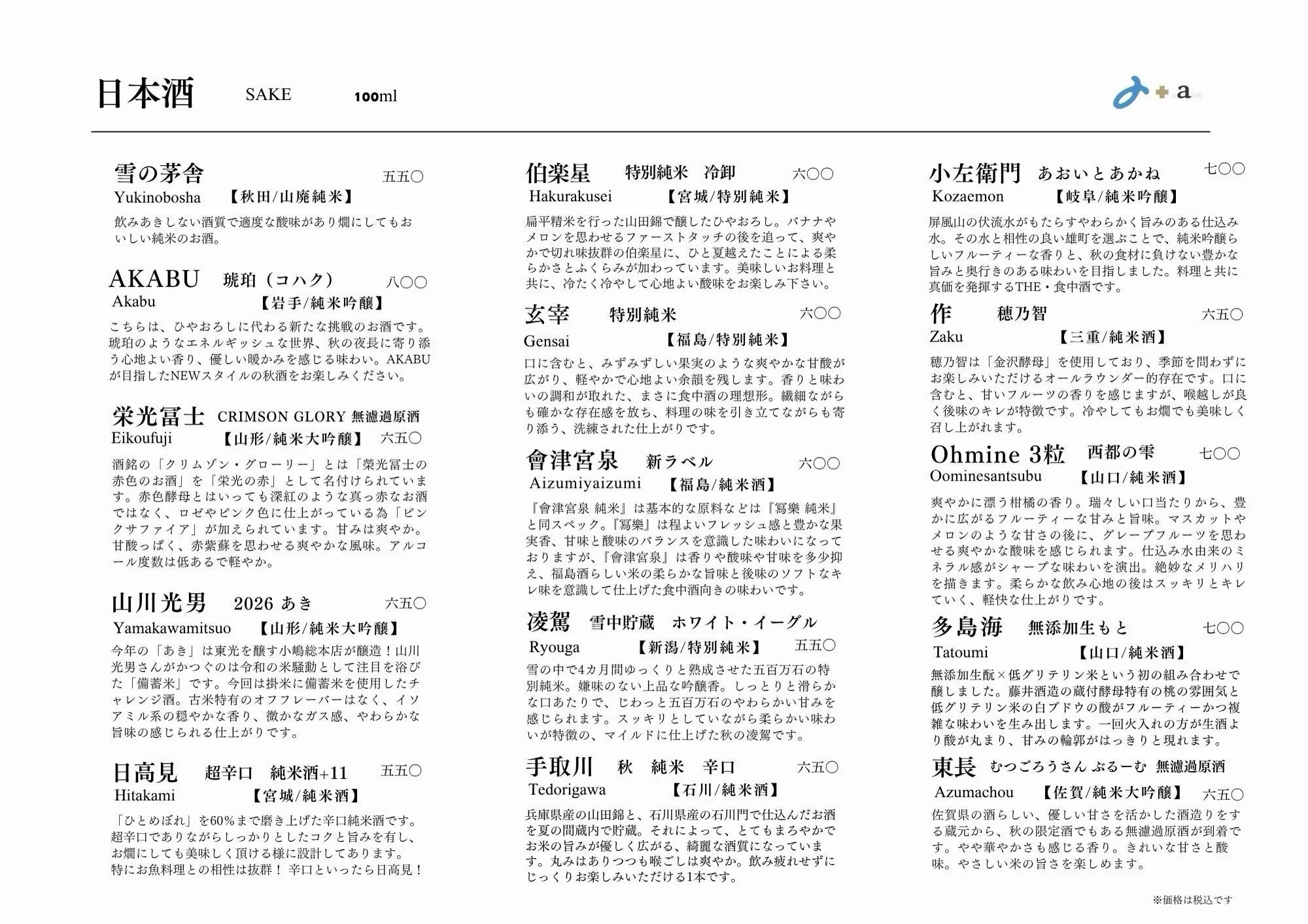 日本酒　SAKE　100ml

み+a

雪の茅舎　五五〇
Yukinobosha　【秋田/山廃純米】
飲みあきしない酒質で適度な酸味があり燗にしてもおいしい純米のお酒。

AKABU　琥珀（コハク）　八〇〇
Akabu　【岩手/純米吟醸】
こちらは、ひやおろしに代わる新たな挑戦のお酒です。琥珀のようなエネルギッシュな世界、秋の夜長に寄り添う心地よい香り、優しい暖かみを感じる味わい。AKABUが目指したNEWスタイルの秋酒をお楽しみください。

栄光冨士　CRIMSON GLORY 無濾過原酒
Eikoufuji　【山形/純米大吟醸】　六五〇
酒銘の「クリムゾン・グローリー」とは「榮光冨士の赤色のお酒」を「栄光の赤」として名付けられています。赤色酵母とはいっても深紅のような真っ赤なお酒ではなく、ロゼやピンク色に仕上がっている為「ピンクサファイア」が加えられています。甘みは爽やか。甘酸っぱく、赤紫蘇を思わせる爽やかな風味。アルコール度数は低あるで軽やか。

山川光男　2026 あき　六五〇
Yamakawamitsuo　【山形/純米大吟醸】
今年の「あき」は東光を醸す小嶋総本店が醸造！山川光男さんがかつぐのは令和の米騒動として注目を浴びた「備蓄米」です。今回は掛米に備蓄米を使用したチャレンジ酒。古米特有のオフフレーバーはなく、イソアミル系の穏やかな香り、微かなガス感、やわらかな旨味の感じられる仕上がりです。

日高見　超辛口　純米酒+11　五五〇
Hitakami　【宮城/純米酒】
「ひとめぼれ」を60%まで磨き上げた辛口純米酒です。超辛口でありながらしっかりとしたコクと旨みを有し、お燗にしても美味しく頂ける様に設計してあります。特にお魚料理との相性は抜群！ 辛口といったら日高見！

伯楽星　特別純米　冷卸　六〇〇
Hakurakusei　【宮城/特別純米】
扁平精米を行った山田錦で醸したひやおろし。バナナやメロンを思わせるファーストタッチの後を追って、爽やかで切れ味抜群の伯楽星に、ひと夏越えたことによる柔らかさとふくらみが加わっています。美味しいお料理と共に、冷たく冷やして心地よい酸味をお楽しみ下さい。

玄宰　特別純米　六〇〇
Gensai　【福島/特別純米】
口に含むと、みずみずしい果実のような爽やかな甘酸が広がり、軽やかで心地よい余韻を残します。香りと味わいの調和が取れた、まさに食中酒の理想形。繊細ながらも確かな存在感を放ち、料理の味を引き立てながらも寄り添う、洗練された仕上がりです。

會津宮泉　新ラベル　六〇〇
Aizumiyaizumi　【福島/純米酒】
『會津宮泉 純米』は基本的な原料などは『冩樂 純米』と同スペック。『冩樂』は程よいフレッシュ感と豊かな果実香、甘味と酸味のバランスを意識した味わいになっておりますが、『會津宮泉』は香りや酸味や甘味を多少抑え、福島酒らしい米の柔らかな旨味と後味のソフトなキレ味を意識して仕上げた食中酒向きの味わいです。

凌駕　雪中貯蔵　ホワイト・イーグル
Ryouga　【新潟/特別純米】　五五〇
雪の中で4カ月間ゆっくりと熟成させた五百万石の特別純米。嫌味のない上品な吟醸香。しっとりと滑らかな口あたりで、じわっと五百万石のやわらかい甘みを感じられます。スッキリとしていながら柔らかい味わいが特徴の、マイルドに仕上げた秋の凌駕です。

手取川　秋　純米　辛口　六五〇
Tedorigawa　【石川/純米酒】
兵庫県産の山田錦と、石川県産の石川門で仕込んだお酒を夏の間蔵内で貯蔵。それによって、とてもまろやかでお米の旨みが優しく広がる、綺麗な酒質になっています。丸みはありつつも喉ごしは爽やか。飲み疲れせずにじっくりお楽しみいただける1本です。

小左衛門　あおいとあかね　七〇〇
Kozaemon　【岐阜/純米吟醸】
屏風山の伏流水がもたらすやわらかく旨みのある仕込み水。その水と相性の良い雄町を選ぶことで、純米吟醸らしいフルーティーな香りと、秋の食材に負けない豊かな旨みと奥行きのある味わいを目指しました。料理と共に真価を発揮するTHE・食中酒です。

作　穂乃智　六五〇
Zaku　【三重/純米酒】
穂乃智は「金沢酵母」を使用しており、季節を問わずにお楽しみいただけるオールラウンダー的存在です。口に含むと、甘いフルーツの香りを感じますが、喉越しが良く後味のキレが特徴です。冷やしてもお燗でも美味しく召し上がれます。

Ohmine 3粒　西都の雫　七〇〇
Oominesantsubu　【山口/純米酒】
爽やかに漂う柑橘の香り。瑞々しい口当たりから、豊かに広がるフルーティーな甘みと旨味。マスカットやメロンのような甘さの後に、グレープフルーツを思わせる爽やかな酸味を感じられます。仕込み水由来のミネラル感がシャープな味わいを演出。絶妙なメリハリを描きます。柔らかな飲み心地の後はスッキリとキレていく、軽快な仕上がりです。

多島海　無添加生もと　七〇〇
Tatoumi　【山口/純米酒】
無添加生酛×低グリテリン米という初の組み合わせで醸しました。藤井酒造の蔵付酵母特有の桃の雰囲気と低グリテリン米の白ブドウの酸がフルーティーかつ複雑な味わいを生み出します。一回火入れの方が生酒より酸が丸まり、甘みの輪郭がはっきりと現れます。

東長　むつごろうさん ぶるーむ 無濾過原酒
Azumachou　【佐賀/純米大吟醸】　六五〇
佐賀県の酒らしい、優しい甘さを活かした酒造りをする蔵元から、秋の限定酒でもある無濾過原酒が到着です。やや華やかさも感じる香り。きれいな甘さと酸味。やさしい米の旨さを楽しめます。

※価格は税込です